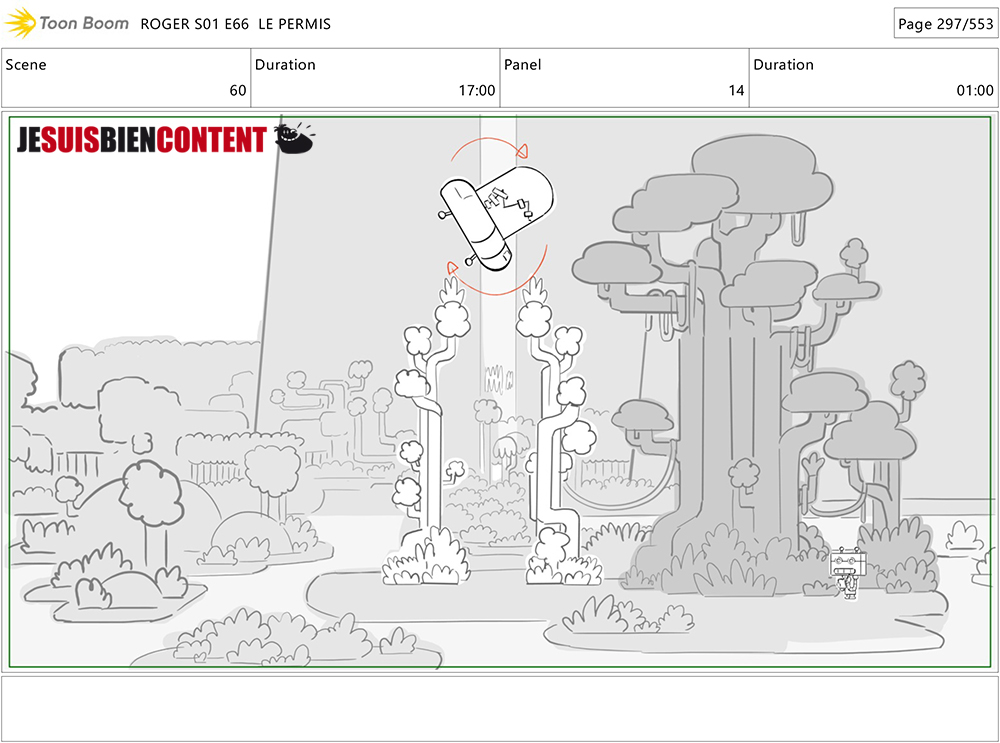 Toon Boom ROGER S01 E66 LE PERMIS

Page 297/553

| Scene | Duration | Panel | Duration |
|---|---|---|---|
| 60 | 17:00 | 14 | 01:00 |

JESUISBIENCONTENT